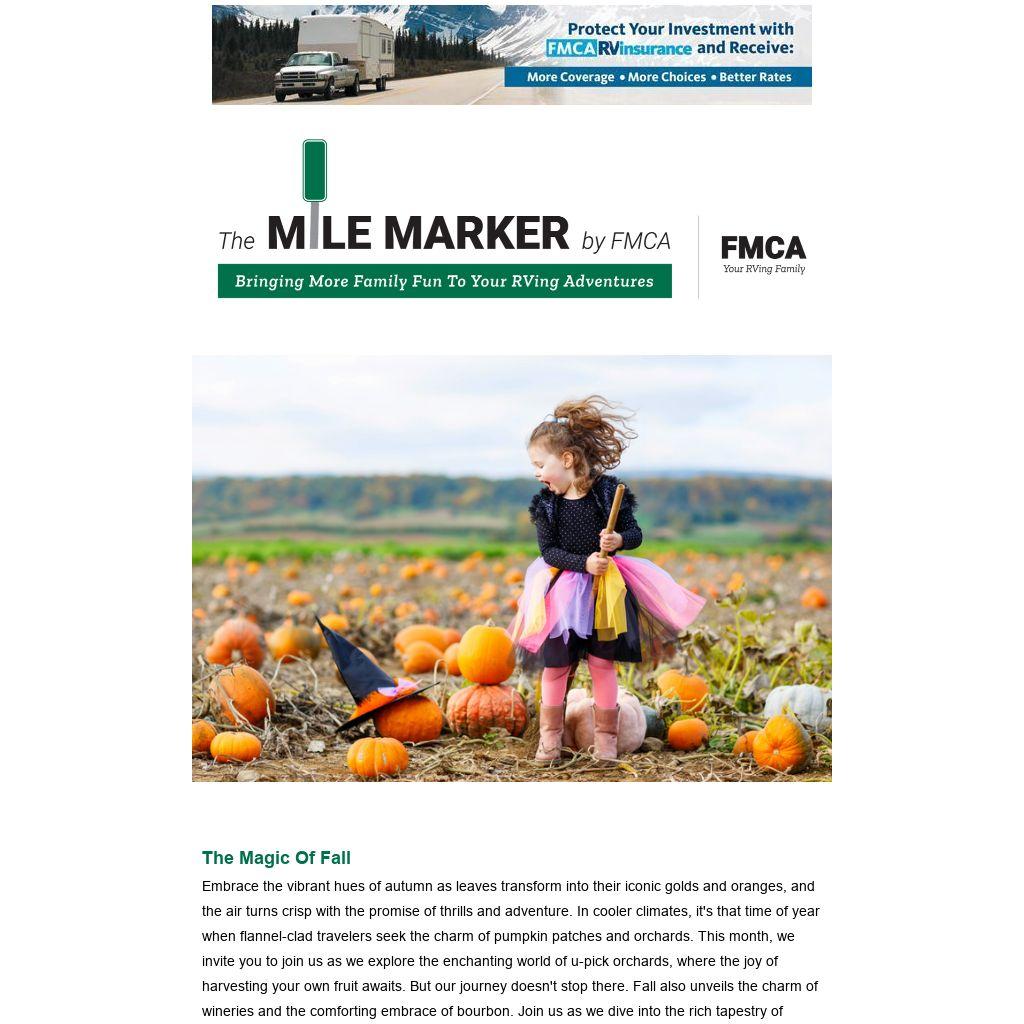 Protect Your Investment with FMCA RVinsurance and Receive:
More Coverage • More Choices • Better Rates

The MILE MARKER by FMCA
Bringing More Family Fun To Your RVing Adventures

FMCA
Your RVing Family

The Magic Of Fall

Embrace the vibrant hues of autumn as leaves transform into their iconic golds and oranges, and the air turns crisp with the promise of thrills and adventure. In cooler climates, it's that time of year when flannel-clad travelers seek the charm of pumpkin patches and orchards. This month, we invite you to join us as we explore the enchanting world of u-pick orchards, where the joy of harvesting your own fruit awaits. But our journey doesn't stop there. Fall also unveils the charm of wineries and the comforting embrace of bourbon. Join us as we dive into the rich tapestry of